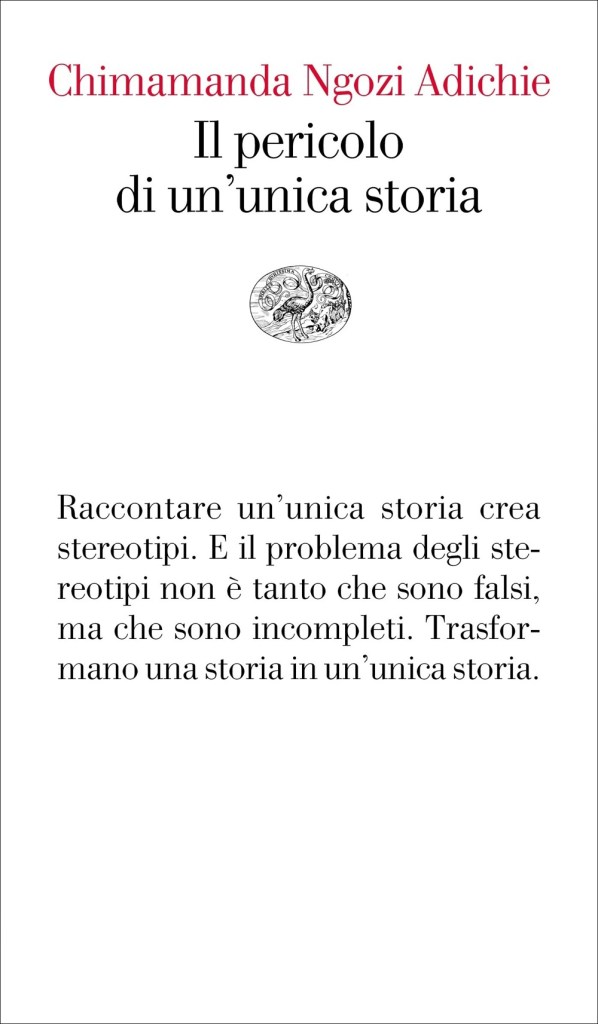 Chimamanda Ngozi Adichie

Il pericolo
di un'unica storia

Raccontare un'unica storia crea stereotipi. E il problema degli stereotipi non è tanto che sono falsi, ma che sono incompleti. Trasformano una storia in un'unica storia.